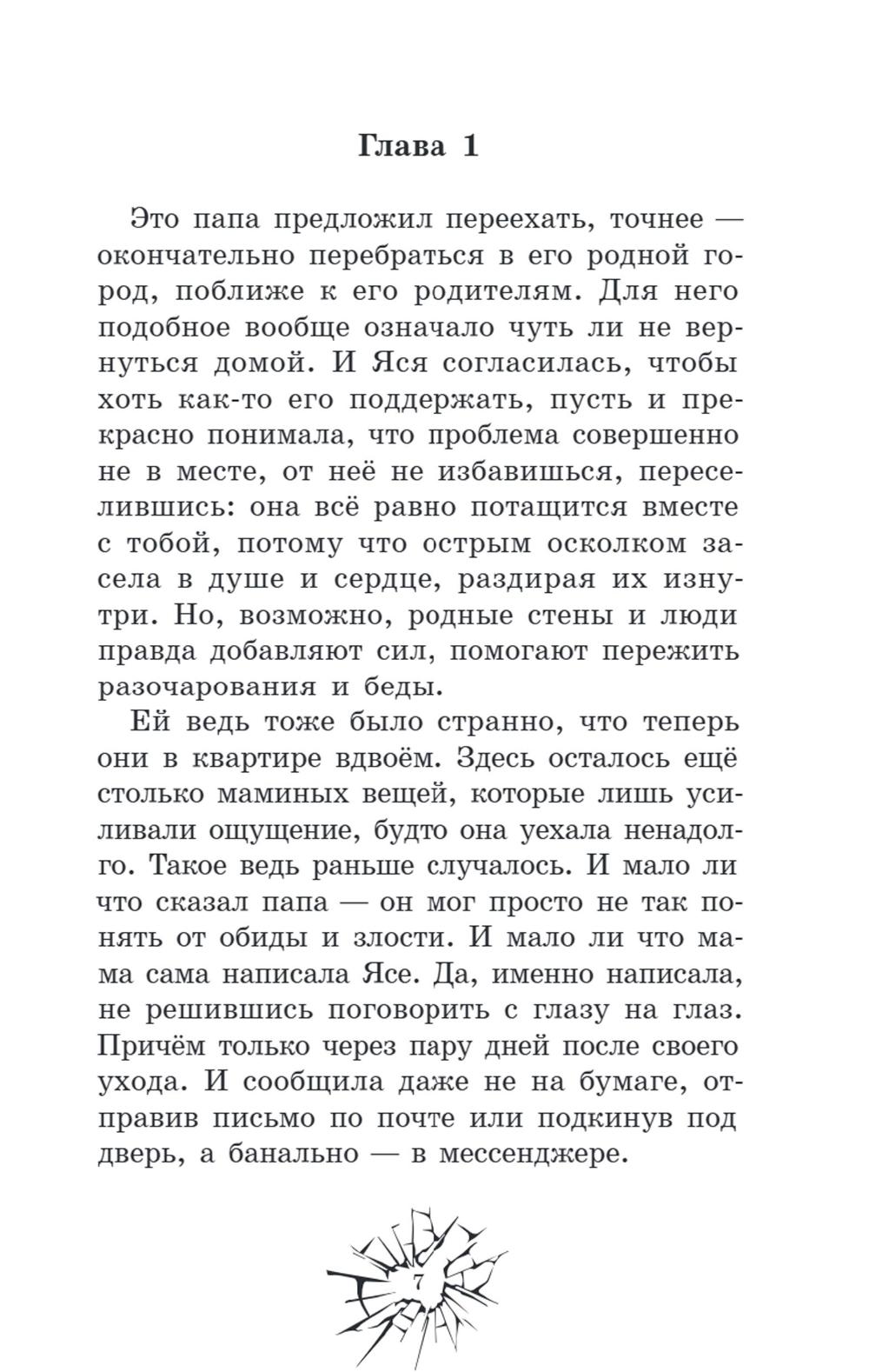 Глава 1

Это папа предложил переехать, точнее — окончательно перебраться в его родной город, поближе к его родителям. Для него подобное вообще означало чуть ли не вернуться домой. И Яся согласилась, чтобы хоть как-то его поддержать, пусть и прекрасно понимала, что проблема совершенно не в месте, от неё не избавишься, переселившись: она всё равно потащится вместе с тобой, потому что острым осколком засела в душе и сердце, раздирая их изнутри. Но, возможно, родные стены и люди правда добавляют сил, помогают пережить разочарования и беды.

Ей ведь тоже было странно, что теперь они в квартире вдвоём. Здесь осталось ещё столько маминых вещей, которые лишь усиливали ощущение, будто она уехала ненадолго. Такое ведь раньше случалось. И мало ли что сказал папа — он мог просто не так понять от обиды и злости. И мало ли что мама сама написала Ясе. Да, именно написала, не решившись поговорить с глазу на глаз. Причём только через пару дней после своего ухода. И сообщила даже не на бумаге, отправив письмо по почте или подкинув под дверь, а банально — в мессенджере.

7